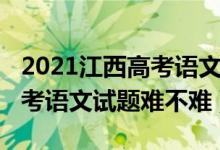 2021江西高考语文
考语文试题难不难